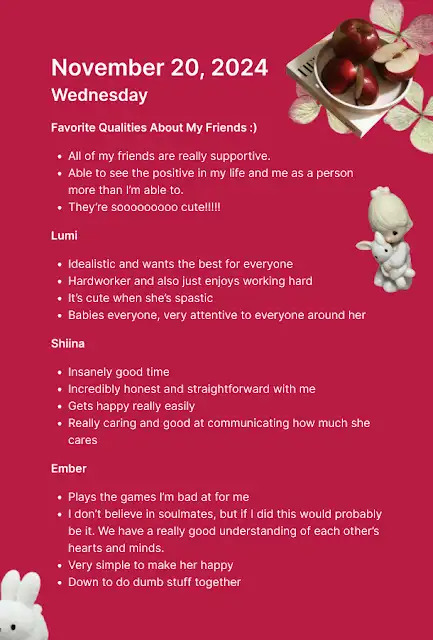 November 20, 2024
Wednesday

Favorite Qualities About My Friends :)

- All of my friends are really supportive.
- Able to see the positive in my life and me as a person more than I'm able to.
- They're sooooooooo cute!!!!!

Lumi

- Idealistic and wants the best for everyone
- Hardworker and also just enjoys working hard
- It's cute when she's spastic
- Babies everyone, very attentive to everyone around her

Shiina

- Insanely good time
- Incredibly honest and straightforward with me
- Gets happy really easily
- Really caring and good at communicating how much she cares

Ember

- Plays the games I'm bad at for me
- I don't believe in soulmates, but if I did this would probably be it. We have a really good understanding of each other's hearts and minds.
- Very simple to make her happy
- Down to do dumb stuff together